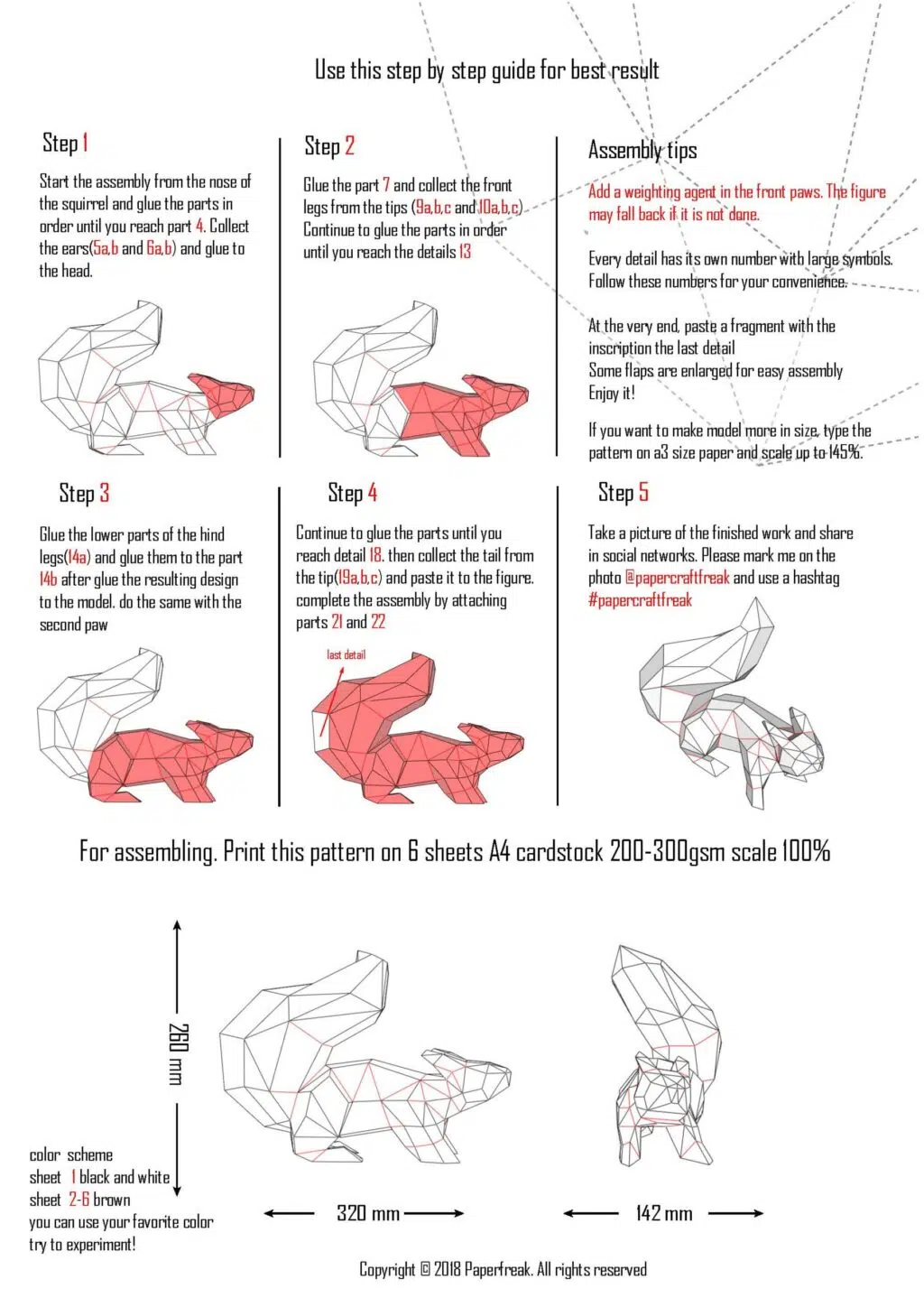 Use this step by step guide for best result

Step 1

Start the assembly from the nose of the squirrel and glue the parts in order until you reach part 4. Collect the ears(5a,b and 6a,b) and glue to the head.

Step 2

Glue the part 7 and collect the front legs from the tips (9a,b,c and 10a,b,c) Continue to glue the parts in order until you reach the details 13

Assembly tips

Add a weighting agent in the front paws. The figure may fall back if it is not done.

Every detail has its own number with large symbols. Follow these numbers for your convenience.

At the very end, paste a fragment with the inscription the last detail
Some flaps are enlarged for easy assembly
Enjoy it!

If you want to make model more in size, type the pattern on a3 size paper and scale up to 145%.

Step 3

Glue the lower parts of the hind legs(14a) and glue them to the part 14b after glue the resulting design to the model. do the same with the second paw

Step 4

Continue to glue the parts until you reach detail 18. then collect the tail from the tip(19a,b,c) and paste it to the figure. complete the assembly by attaching parts 21 and 22

last detail

Step 5

Take a picture of the finished work and share in social networks. Please mark me on the photo @papercraftfreak and use a hashtag #papercraftfreak

For assembling. Print this pattern on 6 sheets A4 cardstock 200-300gsm scale 100%

260 mm

320 mm

142 mm

color scheme
sheet 1 black and white
sheet 2-6 brown
you can use your favorite color
try to experiment!

Copyright © 2018 Paperfreak. All rights reserved